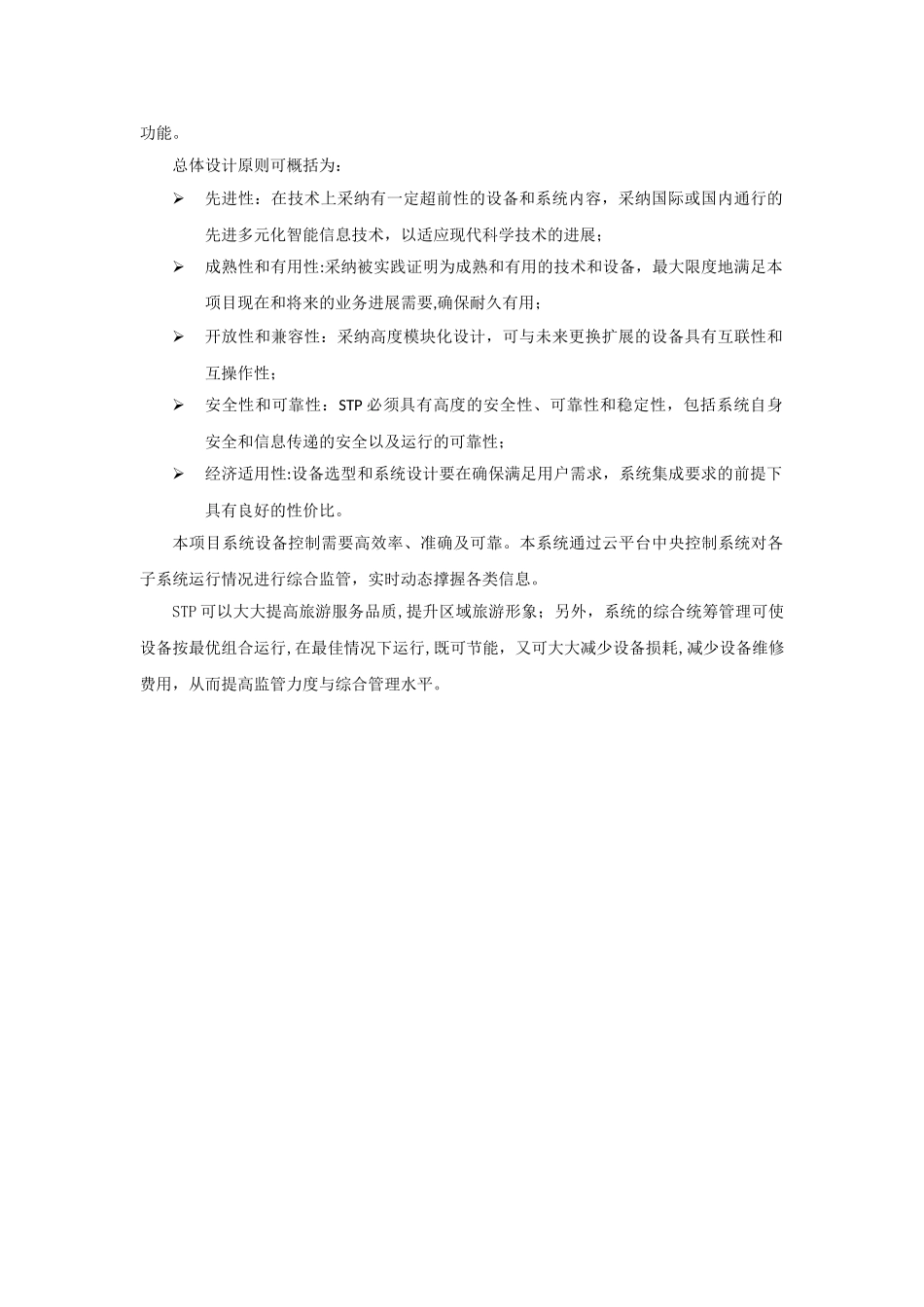 功能。

总体设计原则可概括为：

➢ 先进性：在技术上采纳有一定超前性的设备和系统内容，采纳国际或国内通行的先进多元化智能信息技术，以适应现代科学技术的进展；

➢ 成熟性和有用性:采纳被实践证明为成熟和有用的技术和设备，最大限度地满足本项目现在和将来的业务进展需要,确保耐久有用；

➢ 开放性和兼容性：采纳高度模块化设计，可与未来更换扩展的设备具有互联性和互操作性；

➢ 安全性和可靠性：STP 必须具有高度的安全性、可靠性和稳定性，包括系统自身安全和信息传递的安全以及运行的可靠性；

➢ 经济适用性:设备选型和系统设计要在确保满足用户需求，系统集成要求的前提下具有良好的性价比。

本项目系统设备控制需要高效率、准确及可靠。本系统通过云平台中央控制系统对各子系统运行情况进行综合监管，实时动态撑握各类信息。

STP 可以大大提高旅游服务品质,提升区域旅游形象；另外，系统的综合统筹管理可使设备按最优组合运行,在最佳情况下运行,既可节能，又可大大减少设备损耗,减少设备维修费用，从而提高监管力度与综合管理水平。